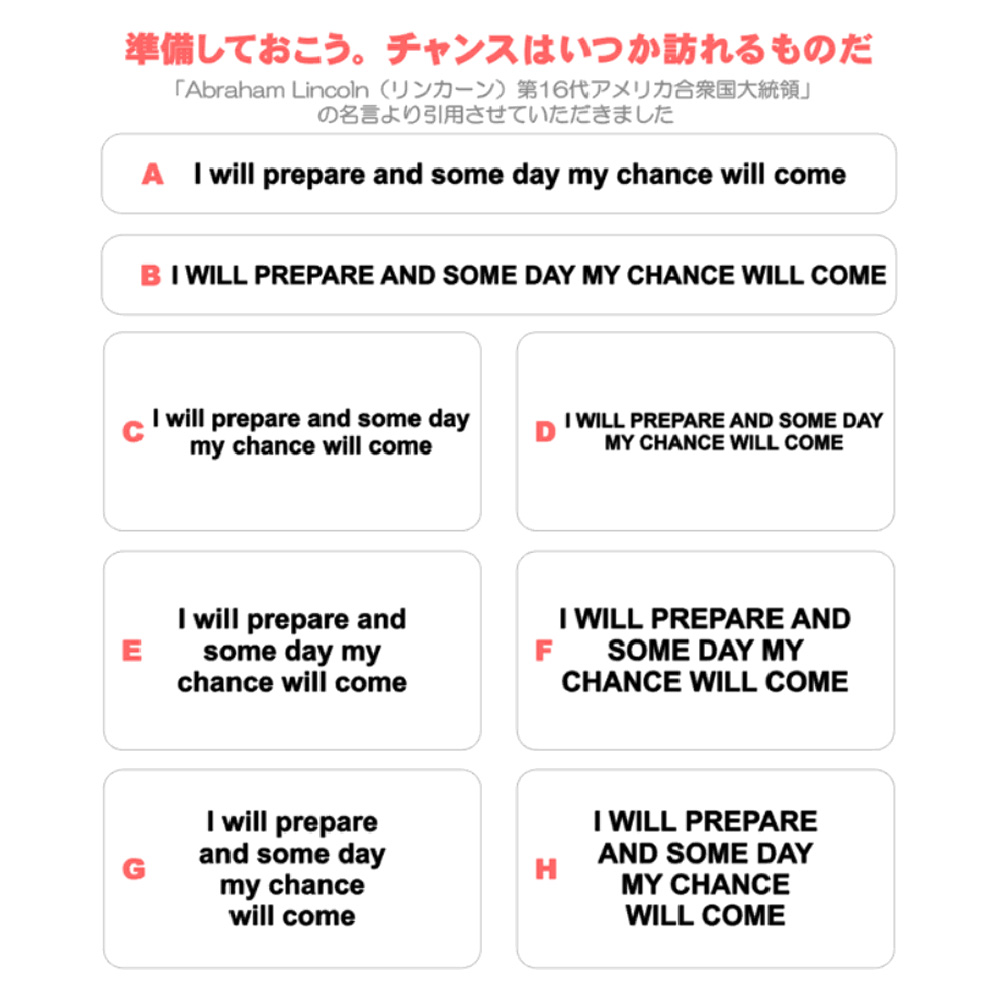 準備しておこう。チャンスはいつか訪れるものだ

「Abraham Lincoln（リンカーン）第16代アメリカ合衆国大統領」の名言より引用させていただきました

A I will prepare and some day my chance will come

B I WILL PREPARE AND SOME DAY MY CHANCE WILL COME

C I will prepare and some day my chance will come

D I WILL PREPARE AND SOME DAY MY CHANCE WILL COME

E I will prepare and some day my chance will come

F I WILL PREPARE AND SOME DAY MY CHANCE WILL COME

G I will prepare and some day my chance will come

H I WILL PREPARE AND SOME DAY MY CHANCE WILL COME